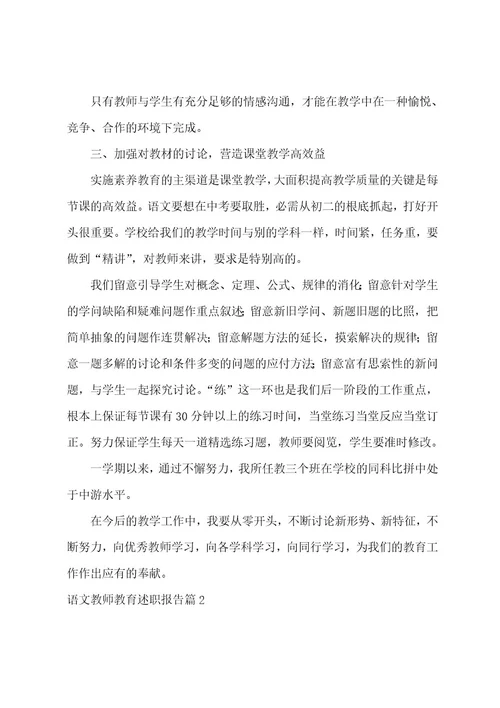 只有教师与学生有充分足够的情感沟通，才能在教学中在一种愉悦、竞争、合作的环境下完成。

三、加强对教材的讨论，营造课堂教学高效益

实施素养教育的主渠道是课堂教学，大面积提高教学质量的关键是每节课的高效益。语文要想在中考要取胜，必需从初二的根底抓起，打好开头很重要。学校给我们的教学时间与别的学科一样，时间紧，任务重，要做到“精讲”，对教师来讲，要求是特别高的。

我们留意引导学生对概念、定理、公式、规律的消化；留意针对学生的学问缺陷和疑难问题作重点叙述；留意新旧学问、新题旧题的比照，把简单抽象的问题作连贯解决；留意解题方法的延长，摸索解决的规律；留意一题多解的讨论和条件多变的问题的应付方法；留意富有思索性的新问题，与学生一起探究讨论。“练”这一环也是我们后一阶段的工作重点，根本上保证每节课有30分钟以上的练习时间，当堂练习当堂反应当堂订正。努力保证学生每天一道精选练习题，教师要阅览，学生要准时修改。

一学期以来，通过不懈努力，我所任教三个班在学校的同科比拼中处于中游水平。

在今后的教学工作中，我要从零开头，不断讨论新形势、新特征，不断努力，向优秀教师学习，向各学科学习，向同行学习，为我们的教育工作作出应有的奉献。

语文教师教育述职报告篇2